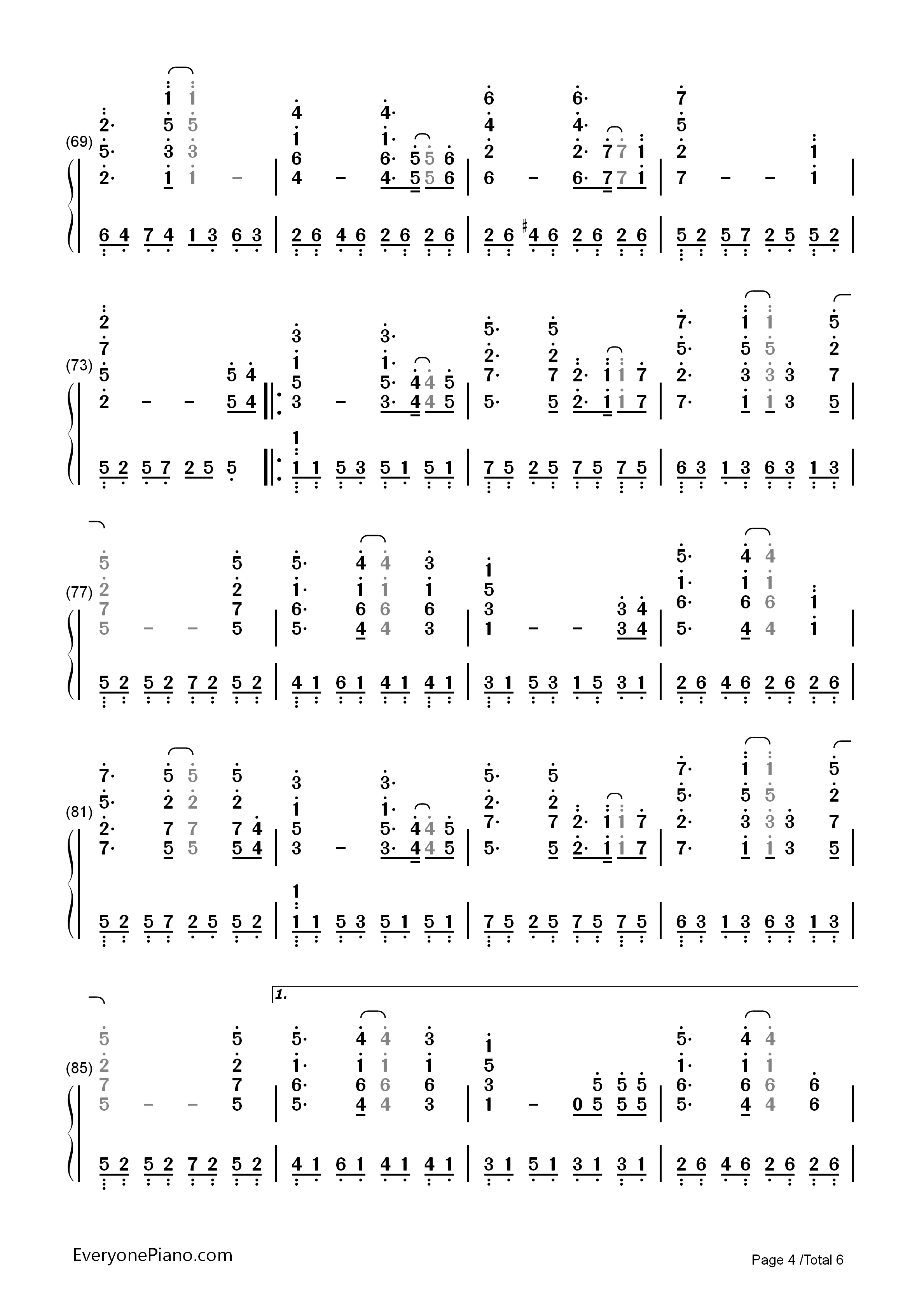 (69)

(73)

(77)

(81)

(85)

1.

EveryonePiano.com

Page 4 /Total 6